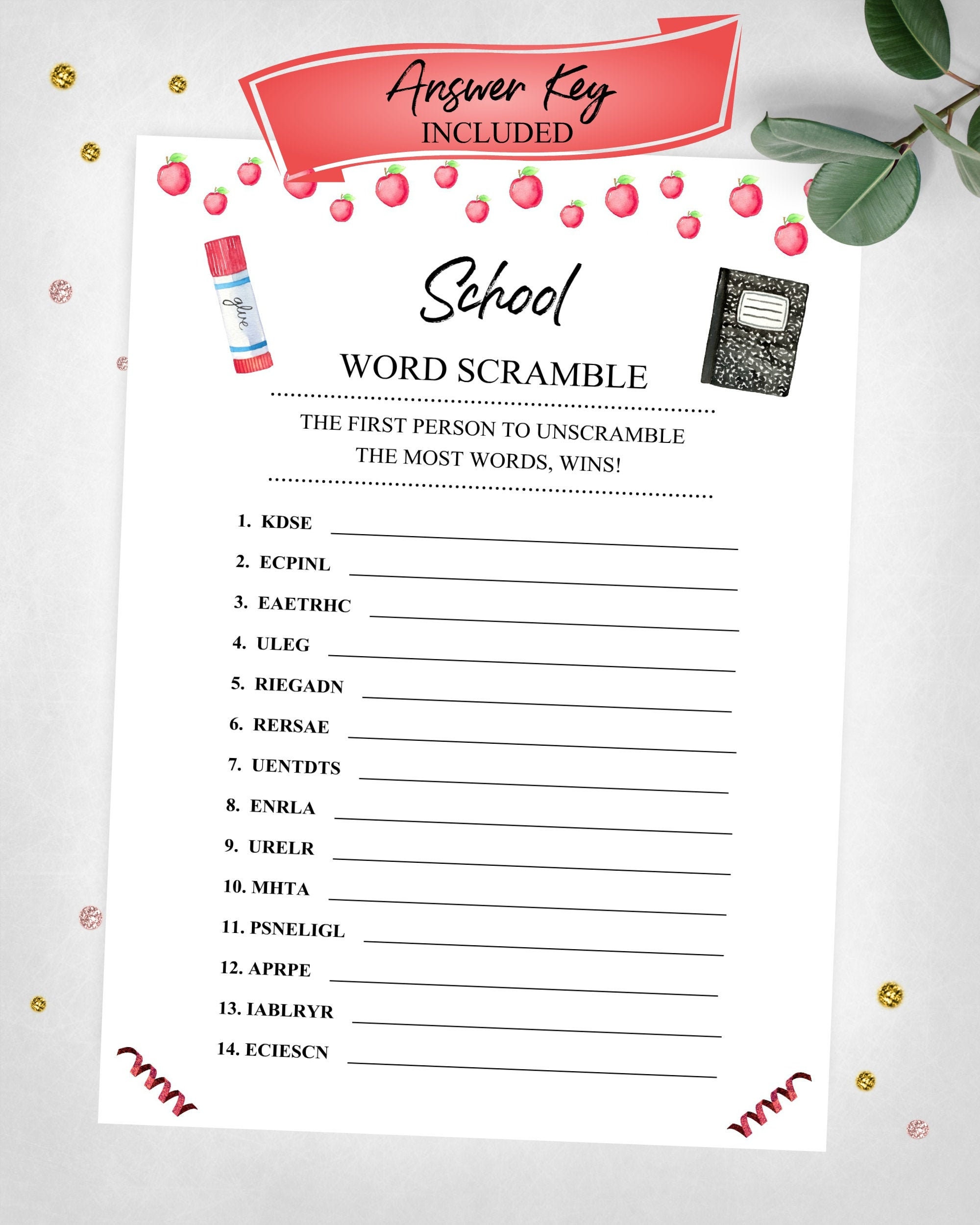 Answer Key
INCLUDED

glue

School

WORD SCRAMBLE

THE FIRST PERSON TO UNSCRAMBLE THE MOST WORDS, WINS!

1. KDSE
2. ECPINL
3. EAETRHC
4. ULEG
5. RIEGADN
6. RERSAE
7. UENTDTS
8. ENRLA
9. URELR
10. MHTA
11. PSNELIGL
12. APRPE
13. IABLRYR
14. ECIESCN